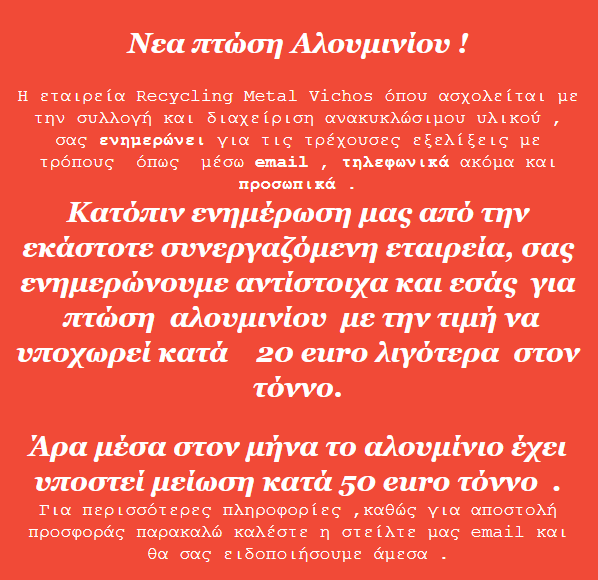 Νεα πτώση Αλουμινίου !

Η εταιρεία Recycling Metal Vichos όπου ασχολείται με την συλλογή και διαχείριση ανακυκλώσιμου υλικού , σας ενημερώνει για τις τρέχουσες εξελίξεις με τρόπους όπως μέσω email , τηλεφωνικά ακόμα και προσωπικά .

Κατόπιν ενημέρωση μας από την εκάστοτε συνεργαζόμενη εταιρεία, σας ενημερώνουμε αντίστοιχα και εσάς για πτώση αλουμινίου με την τιμή να υποχωρεί κατά 20 euro λιγότερα στον τόννο.

Άρα μέσα στον μήνα το αλουμίνιο έχει υποστεί μείωση κατά 50 euro τόννο .

Για περισσότερες πληροφορίες ,καθώς για αποστολή προσφοράς παρακαλώ καλέστε η στείλτε μας email και θα σας ειδοποιήσουμε άμεσα .